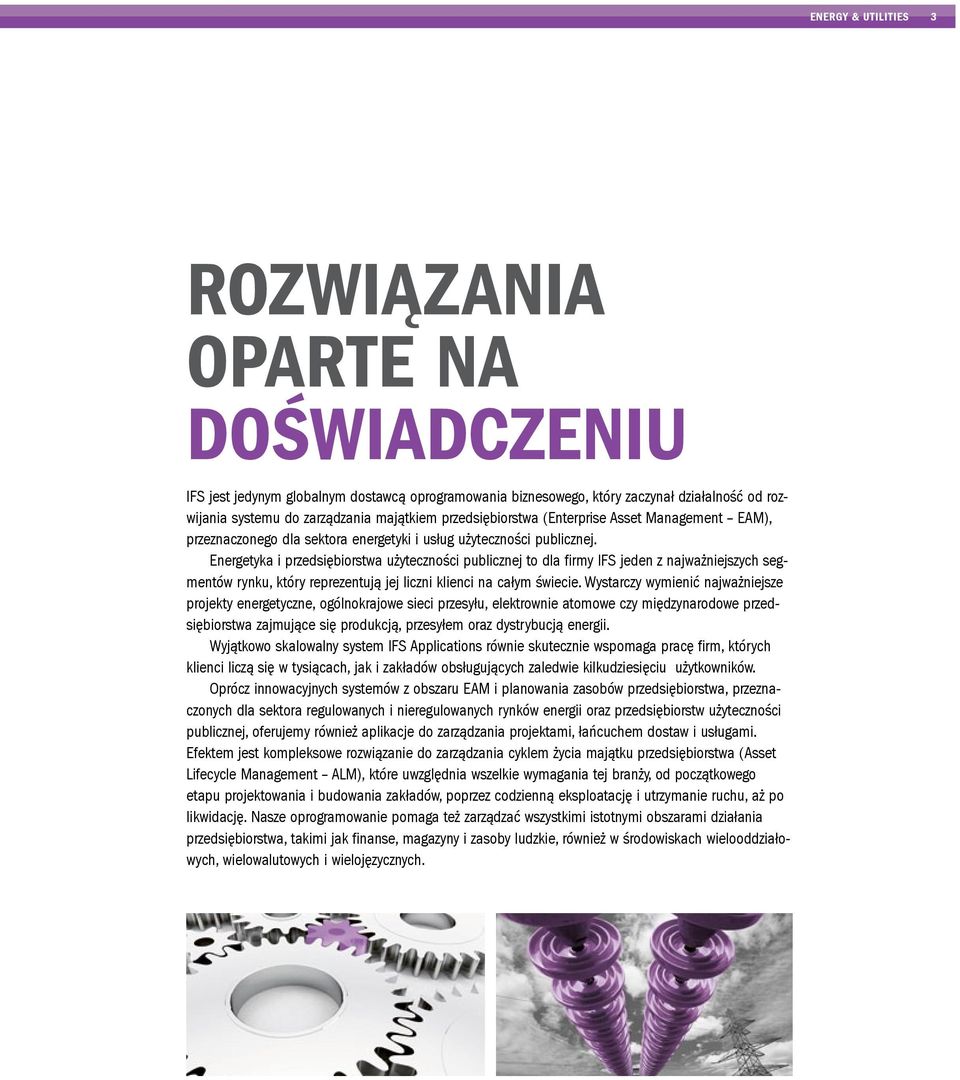 ENERGY & UTILITIES 3

ROZWIĄZANIA OPARTE NA DOŚWIADCZENIU

IFS jest jedynym globalnym dostawcą oprogramowania biznesowego, który zaczynał działalność od rozwijania systemu do zarządzania majątkiem przedsiębiorstwa (Enterprise Asset Management – EAM), przeznaczonego dla sektora energetyki i usług użyteczności publicznej.

Energetyka i przedsiębiorstwa użyteczności publicznej to dla firmy IFS jeden z najważniejszych segmentów rynku, który reprezentują jej liczni klienci na całym świecie. Wystarczy wymienić najważniejsze projekty energetyczne, ogólnokrajowe sieci przesyłu, elektrownie atomowe czy międzynarodowe przedsiębiorstwa zajmujące się produkcją, przesyłem oraz dystrybucją energii.

Wyjątkowo skalowalny system IFS Applications równie skutecznie wspomaga pracę firm, których klienci liczą się w tysiącach, jak i zakładów obsługujących zaledwie kilkudziesięciu użytkowników.

Oprócz innowacyjnych systemów z obszaru EAM i planowania zasobów przedsiębiorstwa, przeznaczonych dla sektora regulowanych i nieregulowanych rynków energii oraz przedsiębiorstw użyteczności publicznej, oferujemy również aplikacje do zarządzania projektami, łańcuchem dostaw i usługami. Efektem jest kompleksowe rozwiązanie do zarządzania cyklem życia majątku przedsiębiorstwa (Asset Lifecycle Management – ALM), które uwzględnia wszelkie wymagania tej branży, od początkowego etapu projektowania i budowania zakładów, poprzez codzienną eksploatację i utrzymanie ruchu, aż po likwidację. Nasze oprogramowanie pomaga też zarządzać wszystkimi istotnymi obszarami działania przedsiębiorstwa, takimi jak finanse, magazyny i zasoby ludzkie, również w środowiskach wielooddziałowych, wielowalutowych i wielojęzycznych.